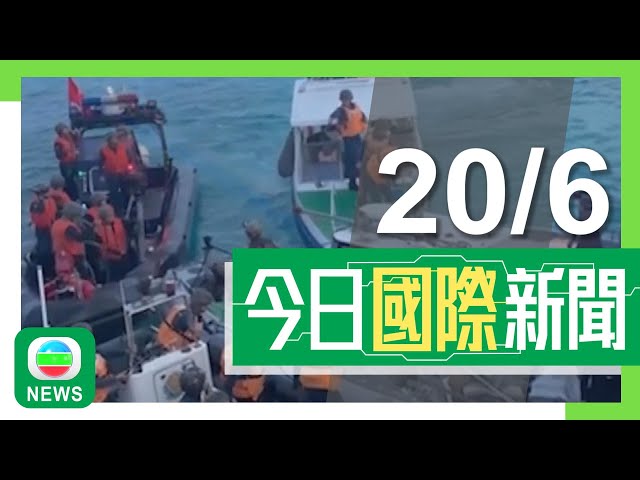 20/6

今日國際新聞

NEWS